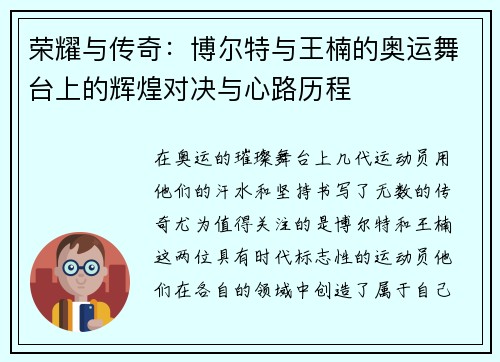 荣耀与传奇：博尔特与王楠的奥运舞台上的辉煌对决与心路历程

在奥运的璀璨舞台上几代运动员用他们的汗水和坚持书写了无数的传奇尤为值得关注的是博尔特和王楠这两位具有时代标志性的运动员他们在各自的领域中创造了属于自己